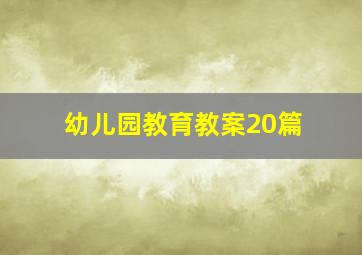 幼儿园教育教案20篇